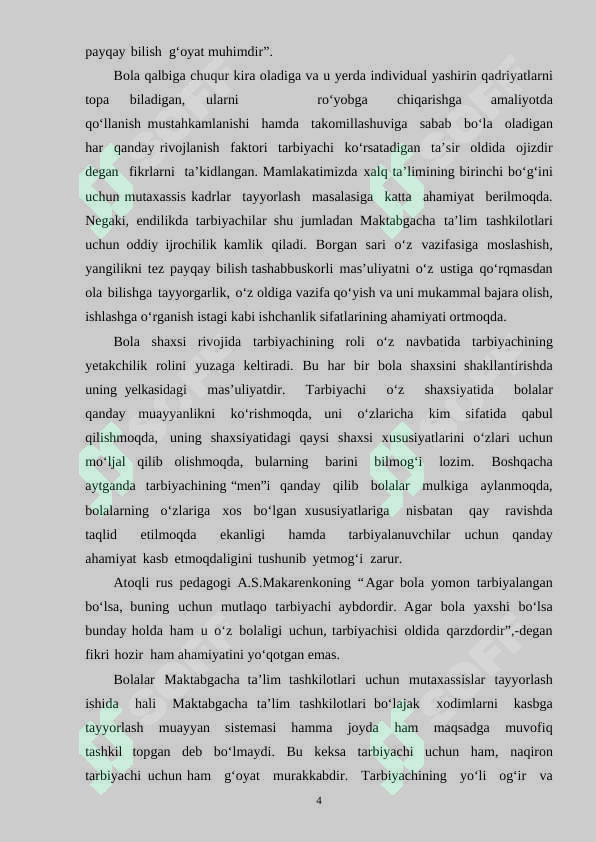 payqay bilish g‘oyat muhimdir”.

Bola qalbiga chuqur kira oladiga va u yerda individual yashirin qadriyatlarni topa biladigan, ularni ro‘yobga chiqarishga amaliyotda qo‘llanish mustahkamlanishi hamda takomillashuviga sabab bo‘la oladigan har qanday rivojlanish faktori tarbiyachi ko‘rsatadigan ta’sir oldida ojizdir degan fikrlarni ta’kidlangan. Mamlakatimizda xalq ta’limining birinchi bo‘g‘ini uchun mutaxassis kadrlar tayyorlash masalasiga katta ahamiyat berilmoqda. Negaki, endilikda tarbiyachilar shu jumladan Maktabgacha ta’lim tashkilotlari uchun oddiy ijrochilik kamlik qiladi. Borgan sari o‘z vazifasiga moslashish, yangilikni tez payqay bilish tashabbuskorli mas’uliyatni o‘z ustiga qo‘rqmasdan ola bilishga tayyorgarlik, o‘z oldiga vazifa qo‘yish va uni mukammal bajara olish, ishlashga o‘rganish istagi kabi ishchanlik sifatlarining ahamiyati ortmoqda.

Bola shaxsi rivojida tarbiyachining roli o‘z navbatida tarbiyachining yetakchilik rolini yuzaga keltiradi. Bu har bir bola shaxsini shakllantirishda uning yelkasidagi mas’uliyatdir. Tarbiyachi o‘z shaxsiyatida bolalar qanday muayyanlikni ko‘rishmoqda, uni o‘zlaricha kim sifatida qabul qilishmoqda, uning shaxsiyatidagi qaysi shaxsi xususiyatlarini o‘zlari uchun mo‘ljal qilib olishmoqda, bularning barini bilmog‘i lozim. Boshqacha aytganda tarbiyachining “men”i qanday qilib bolalar mulkiga aylanmoqda, bolalarning o‘zlariga xos bo‘lgan xususiyatlariga nisbatan qay ravishda taqlid etilmoqda ekanligi hamda tarbiyalanuvchilar uchun qanday ahamiyat kasb etmoqdaligini tushunib yetmog‘i zarur.

Atoqli rus pedagogi A.S.Makarenkoning “Agar bola yomon tarbiyalangan bo‘lsa, buning uchun mutlaqo tarbiyachi aybdordir. Agar bola yaxshi bo‘lsa bunday holda ham u o‘z bolaligi uchun, tarbiyachisi oldida qarzdordir”,-degan fikri hozir ham ahamiyatini yo‘qotgan emas.

Bolalar Maktabgacha ta’lim tashkilotlari uchun mutaxassislar tayyorlash ishida hali Maktabgacha ta’lim tashkilotlari bo‘lajak xodimlarni kasbga tayyorlash muayyan sistemasi hamma joyda ham maqsadga muvofiq tashkil topgan deb bo‘lmaydi. Bu keksa tarbiyachi uchun ham, naqiron tarbiyachi uchun ham g‘oyat murakkabdir. Tarbiyachining yo‘li og‘ir va

4